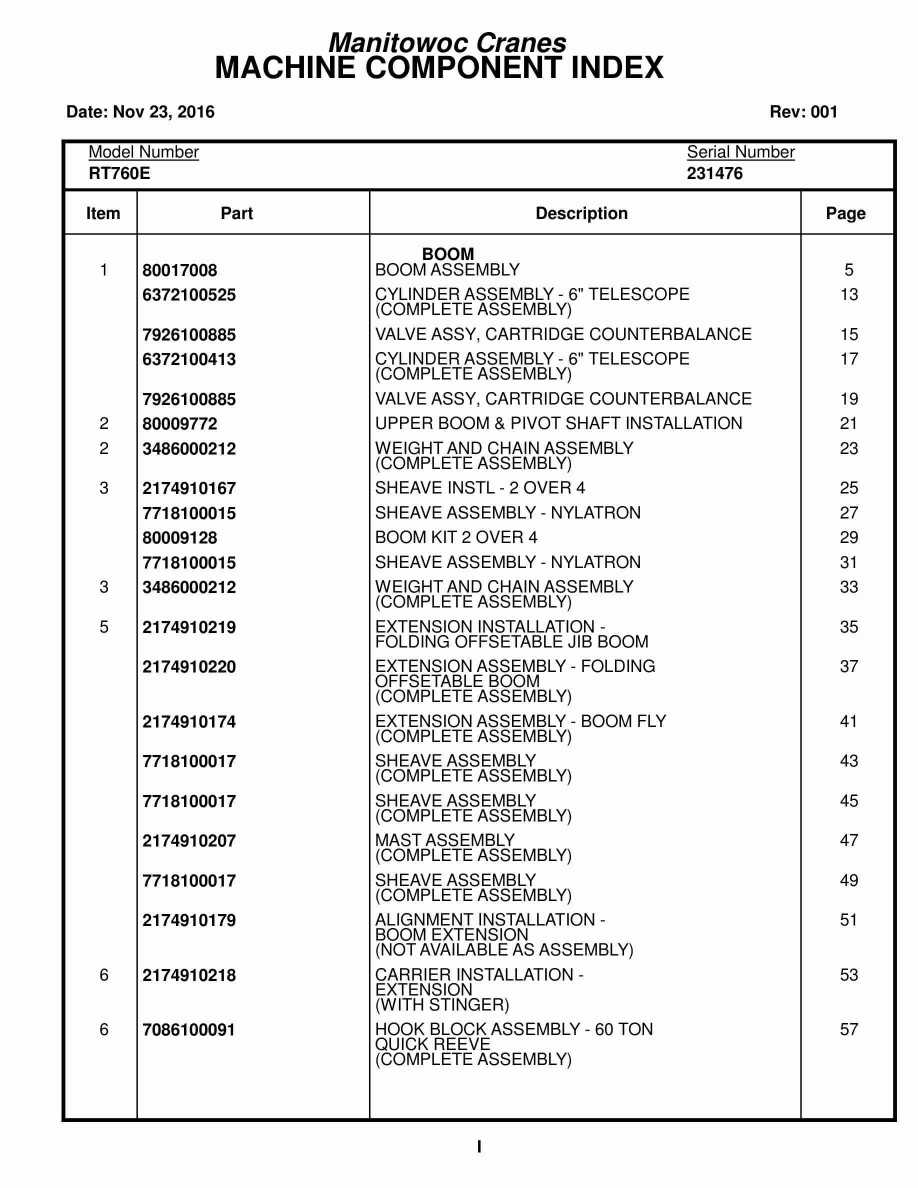 Manitowoc Cranes
MACHINE COMPONENT INDEX

Date: Nov 23, 2016

Rev: 001

Model Number
RT760E

Serial Number
231476

| Item | Part | Description | Page |
|---|---|---|---|
| | | BOOM | |
| 1 | 80017008 | BOOM ASSEMBLY | 5 |
| | 6372100525 | CYLINDER ASSEMBLY - 6" TELESCOPE (COMPLETE ASSEMBLY) | 13 |
| | 7926100885 | VALVE ASSY, CARTRIDGE COUNTERBALANCE | 15 |
| | 6372100413 | CYLINDER ASSEMBLY - 6" TELESCOPE (COMPLETE ASSEMBLY) | 17 |
| | 7926100885 | VALVE ASSY, CARTRIDGE COUNTERBALANCE | 19 |
| 2 | 80009772 | UPPER BOOM & PIVOT SHAFT INSTALLATION | 21 |
| 2 | 3486000212 | WEIGHT AND CHAIN ASSEMBLY (COMPLETE ASSEMBLY) | 23 |
| 3 | 2174910167 | SHEAVE INSTL - 2 OVER 4 | 25 |
| | 7718100015 | SHEAVE ASSEMBLY - NYLATRON | 27 |
| | 80009128 | BOOM KIT 2 OVER 4 | 29 |
| | 7718100015 | SHEAVE ASSEMBLY - NYLATRON | 31 |
| 3 | 3486000212 | WEIGHT AND CHAIN ASSEMBLY (COMPLETE ASSEMBLY) | 33 |
| 5 | 2174910219 | EXTENSION INSTALLATION - FOLDING OFFSETABLE JIB BOOM | 35 |
| | 2174910220 | EXTENSION ASSEMBLY - FOLDING OFFSETABLE BOOM (COMPLETE ASSEMBLY) | 37 |
| | 2174910174 | EXTENSION ASSEMBLY - BOOM FLY (COMPLETE ASSEMBLY) | 41 |
| | 7718100017 | SHEAVE ASSEMBLY (COMPLETE ASSEMBLY) | 43 |
| | 7718100017 | SHEAVE ASSEMBLY (COMPLETE ASSEMBLY) | 45 |
| | 2174910207 | MAST ASSEMBLY (COMPLETE ASSEMBLY) | 47 |
| | 7718100017 | SHEAVE ASSEMBLY (COMPLETE ASSEMBLY) | 49 |
| | 2174910179 | ALIGNMENT INSTALLATION - BOOM EXTENSION (NOT AVAILABLE AS ASSEMBLY) | 51 |
| 6 | 2174910218 | CARRIER INSTALLATION - EXTENSION (WITH STINGER) | 53 |
| 6 | 7086100091 | HOOK BLOCK ASSEMBLY - 60 TON QUICK REEVE (COMPLETE ASSEMBLY) | 57 |

I